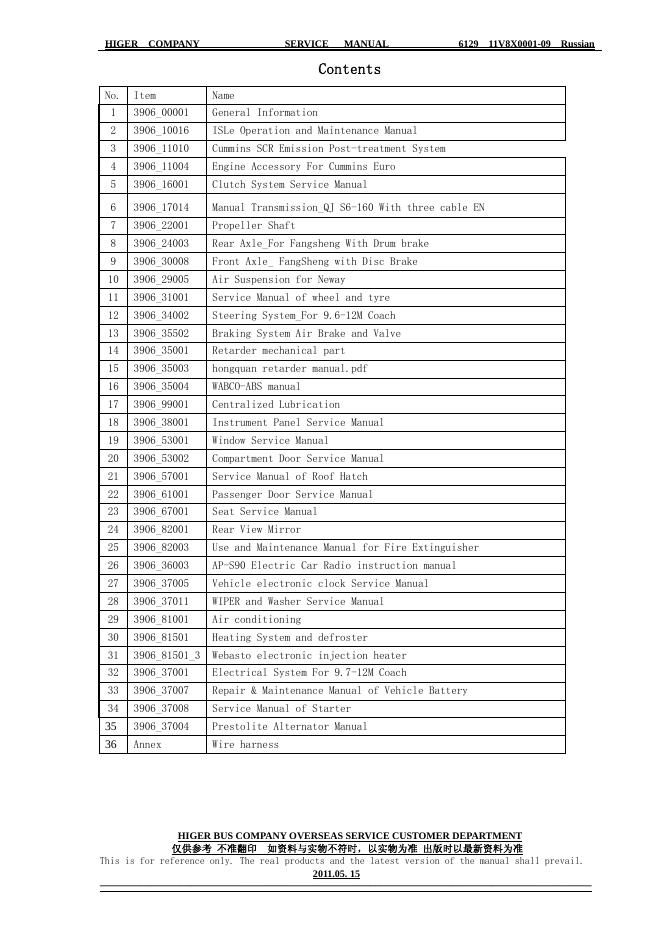 HIGER COMPANY SERVICE MANUAL 6129 11V8X0001-09 Russian

Contents

| No. | Item | Name |
|---|---|---|
| 1 | 3906_00001 | General Information |
| 2 | 3906_10016 | ISLe Operation and Maintenance Manual |
| 3 | 3906_11010 | Cummins SCR Emission Post-treatment System |
| 4 | 3906_11004 | Engine Accessory For Cummins Euro |
| 5 | 3906_16001 | Clutch System Service Manual |
| 6 | 3906_17014 | Manual Transmission_QJ S6-160 With three cable EN |
| 7 | 3906_22001 | Propeller Shaft |
| 8 | 3906_24003 | Rear Axle_For Fangsheng With Drum brake |
| 9 | 3906_30008 | Front Axle_ FangSheng with Disc Brake |
| 10 | 3906_29005 | Air Suspension for Neway |
| 11 | 3906_31001 | Service Manual of wheel and tyre |
| 12 | 3906_34002 | Steering System_For 9.6-12M Coach |
| 13 | 3906_35502 | Braking System Air Brake and Valve |
| 14 | 3906_35001 | Retarder mechanical part |
| 15 | 3906_35003 | hongquan retarder manual.pdf |
| 16 | 3906_35004 | WABCO-ABS manual |
| 17 | 3906_99001 | Centralized Lubrication |
| 18 | 3906_38001 | Instrument Panel Service Manual |
| 19 | 3906_53001 | Window Service Manual |
| 20 | 3906_53002 | Compartment Door Service Manual |
| 21 | 3906_57001 | Service Manual of Roof Hatch |
| 22 | 3906_61001 | Passenger Door Service Manual |
| 23 | 3906_67001 | Seat Service Manual |
| 24 | 3906_82001 | Rear View Mirror |
| 25 | 3906_82003 | Use and Maintenance Manual for Fire Extinguisher |
| 26 | 3906_36003 | AP-S90 Electric Car Radio instruction manual |
| 27 | 3906_37005 | Vehicle electronic clock Service Manual |
| 28 | 3906_37011 | WIPER and Washer Service Manual |
| 29 | 3906_81001 | Air conditioning |
| 30 | 3906_81501 | Heating System and defroster |
| 31 | 3906_81501_3 | Webasto electronic injection heater |
| 32 | 3906_37001 | Electrical System For 9.7-12M Coach |
| 33 | 3906_37007 | Repair & Maintenance Manual of Vehicle Battery |
| 34 | 3906_37008 | Service Manual of Starter |
| 35 | 3906_37004 | Prestolite Alternator Manual |
| 36 | Annex | Wire harness |

HIGER BUS COMPANY OVERSEAS SERVICE CUSTOMER DEPARTMENT
仅供参考 不准翻印 如资料与实物不符时，以实物为准 出版时以最新资料为准
This is for reference only. The real products and the latest version of the manual shall prevail.
2011.05. 15